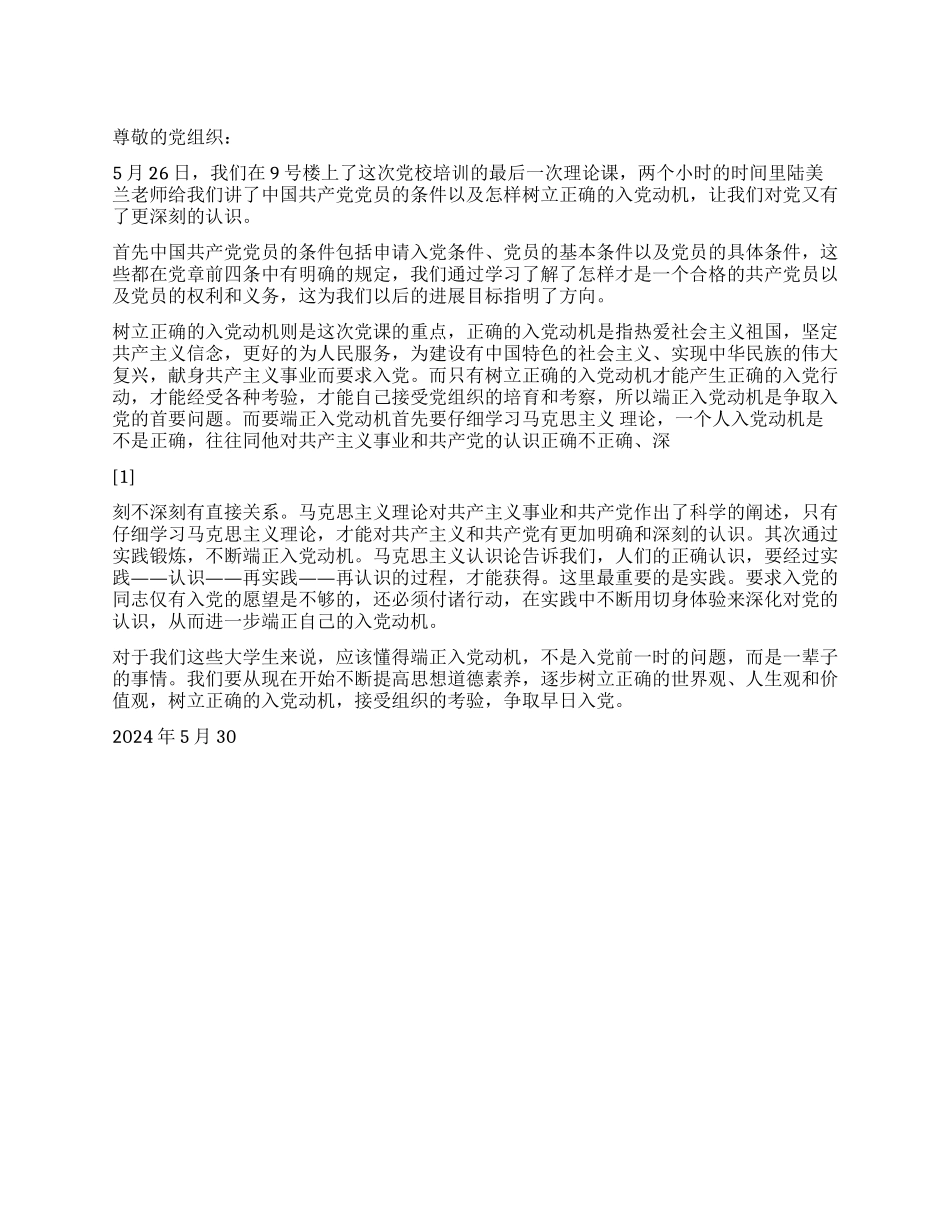 尊敬的党组织：

5 月 26 日，我们在 9 号楼上了这次党校培训的最后一次理论课，两个小时的时间里陆美兰老师给我们讲了中国共产党党员的条件以及怎样树立正确的入党动机，让我们对党又有了更深刻的认识。

首先中国共产党党员的条件包括申请入党条件、党员的基本条件以及党员的具体条件，这些都在党章前四条中有明确的规定，我们通过学习了解了怎样才是一个合格的共产党员以及党员的权利和义务，这为我们以后的进展目标指明了方向。

树立正确的入党动机则是这次党课的重点，正确的入党动机是指热爱社会主义祖国，坚定共产主义信念，更好的为人民服务，为建设有中国特色的社会主义、实现中华民族的伟大复兴，献身共产主义事业而要求入党。而只有树立正确的入党动机才能产生正确的入党行动，才能经受各种考验，才能自己接受党组织的培育和考察，所以端正入党动机是争取入党的首要问题。而要端正入党动机首先要仔细学习马克思主义 理论，一个人入党动机是不是正确，往往同他对共产主义事业和共产党的认识正确不正确、深

[1]

刻不深刻有直接关系。马克思主义理论对共产主义事业和共产党作出了科学的阐述，只有仔细学习马克思主义理论，才能对共产主义和共产党有更加明确和深刻的认识。其次通过实践锻炼，不断端正入党动机。马克思主义认识论告诉我们，人们的正确认识，要经过实践——认识——再实践——再认识的过程，才能获得。这里最重要的是实践。要求入党的同志仅有入党的愿望是不够的，还必须付诸行动，在实践中不断用切身体验来深化对党的认识，从而进一步端正自己的入党动机。

对于我们这些大学生来说，应该懂得端正入党动机，不是入党前一时的问题，而是一辈子的事情。我们要从现在开始不断提高思想道德素养，逐步树立正确的世界观、人生观和价值观，树立正确的入党动机，接受组织的考验，争取早日入党。

2024 年 5 月 30